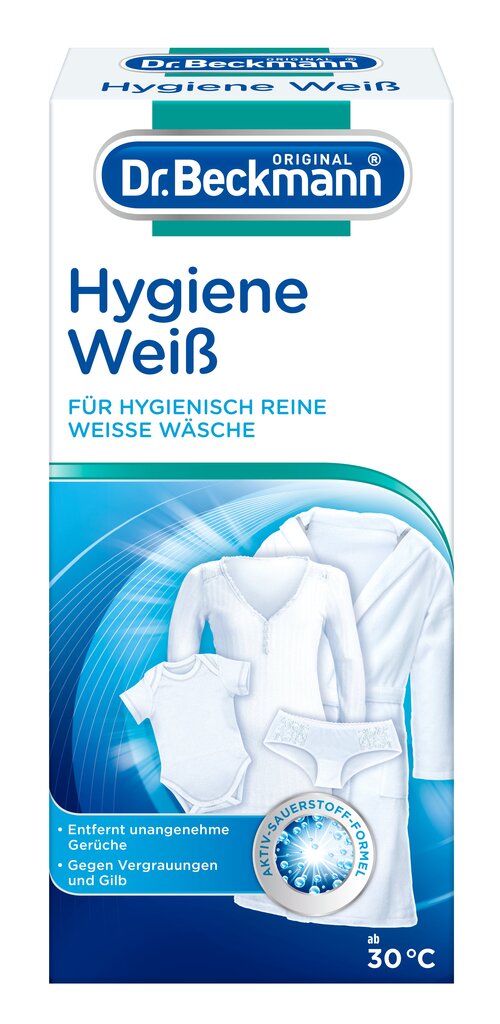 ORIGINAL ®
Dr.Beckmann
Hygiene Weiß

ORIGINAL ®
Dr.Beckmann

Hygiene Weiß

FÜR HYGIENISCH REINE WEISSE WÄSCHE

• Entfernt unangenehme Gerüche
• Gegen Vergrauungen und Gilb

AKTIV-SAUERSTOFF-FORMEL

ab 30 °C